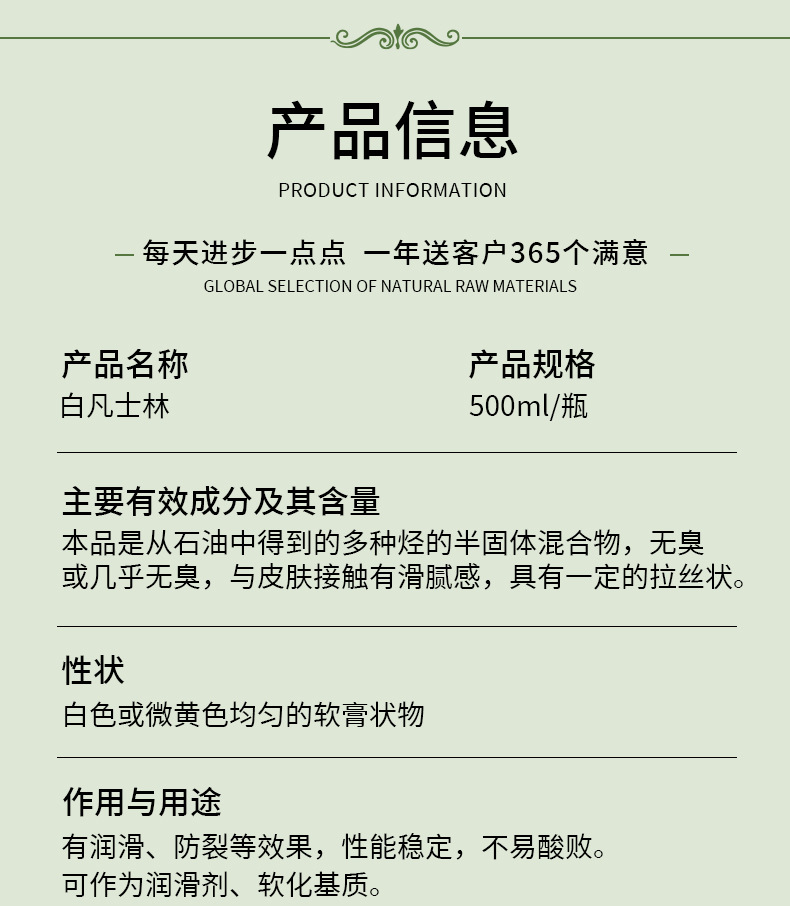 产品信息
PRODUCT INFORMATION

— 每天进步一点点 一年送客户365个满意 —
GLOBAL SELECTION OF NATURAL RAW MATERIALS

产品名称
白凡士林

产品规格
500ml/瓶

主要有效成分及其含量
本品是从石油中得到的多种烃的半固体混合物，无臭或几乎无臭，与皮肤接触有滑腻感，具有一定的拉丝状。

性状
白色或微黄色均匀的软膏状物

作用与用途
有润滑、防裂等效果，性能稳定，不易酸败。
可作为润滑剂、软化基质。